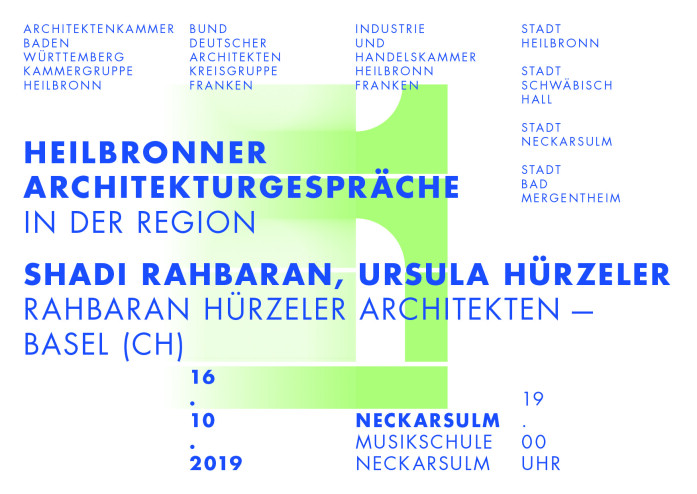 ARCHITEKTENKAMMER
BADEN
WÜRTTEMBERG
KAMMERGRUPPE
HEILBRONN

BUND
DEUTSCHER
ARCHITEKTEN
KREISGRUPPE
FRANKEN

INDUSTRIE
UND
HANDELSKAMMER
HEILBRONN
FRANKEN

STADT
HEILBRONN

STADT
SCHWÄBISCH
HALL

STADT
NECKARSULM

STADT
BAD
MERGENTHEIM

HEILBRONNER
ARCHITEKTURGESPRÄCHE
IN DER REGION

SHADI RAHBARAN, URSULA HÜRZELER
RAHBARAN HÜRZELER ARCHITEKTEN —
BASEL (CH)

16
.
10
.
2019

NECKARSULM
MUSIKSCHULE
NECKARSULM

19
.
00
UHR